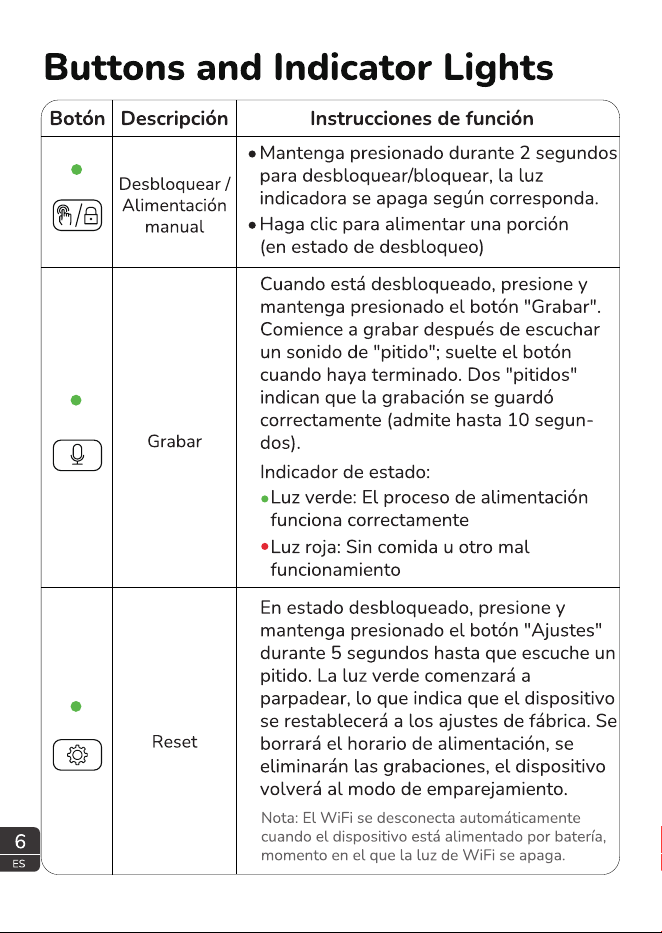 Buttons and Indicator Lights

| Botón | Descripción | Instrucciones de función |
|---|---|---|
|  | Desbloquear / Alimentación manual | • Mantenga presionado durante 2 segundos para desbloquear/bloquear, la luz indicadora se apaga según corresponda. • Haga clic para alimentar una porción (en estado de desbloqueo) |
|  | Grabar | Cuando está desbloqueado, presione y mantenga presionado el botón "Grabar". Comience a grabar después de escuchar un sonido de "pitido"; suelte el botón cuando haya terminado. Dos "pitidos" indican que la grabación se guardó correctamente (admite hasta 10 segundos). Indicador de estado: • Luz verde: El proceso de alimentación funciona correctamente • Luz roja: Sin comida u otro mal funcionamiento |
|  | Reset | En estado desbloqueado, presione y mantenga presionado el botón "Ajustes" durante 5 segundos hasta que escuche un pitido. La luz verde comenzará a parpadear, lo que indica que el dispositivo se restablecerá a los ajustes de fábrica. Se borrará el horario de alimentación, se eliminarán las grabaciones, el dispositivo volverá al modo de emparejamiento. Nota: El WiFi se desconecta automáticamente cuando el dispositivo está alimentado por batería, momento en el que la luz de WiFi se apaga. |

6
ES